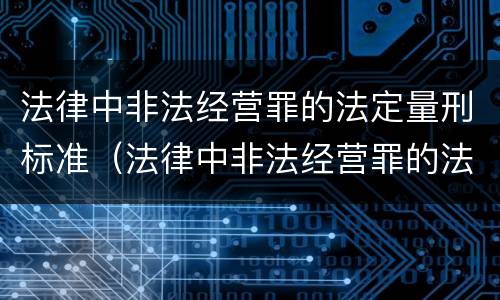 法律中非法经营罪的法定量刑标准（法律中非法经营罪的法